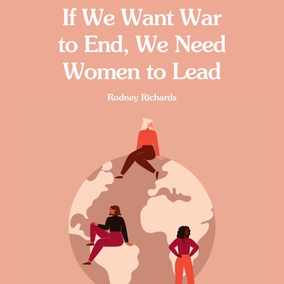 If We Want War to End, We Need Women to Lead

Rodney Richards